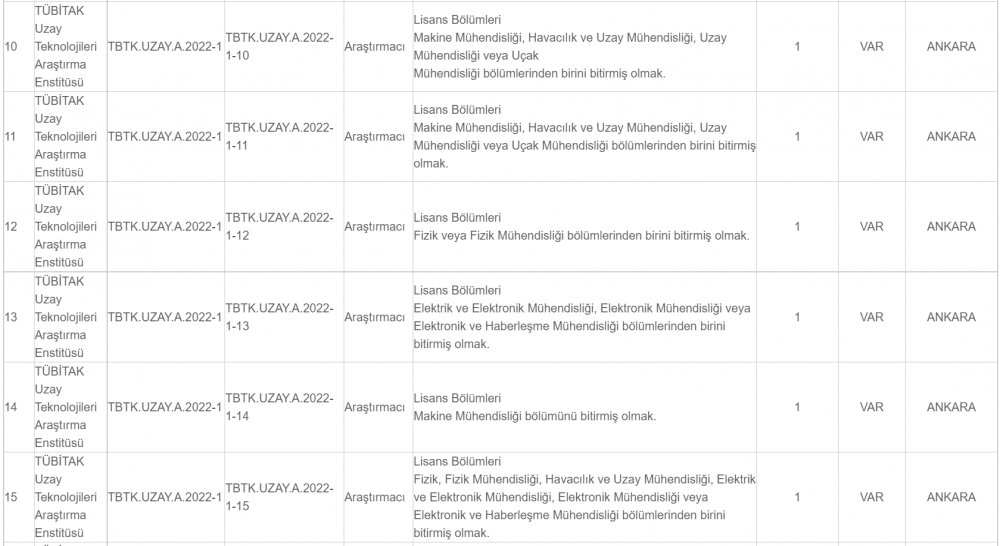 | | | | | | | | | |
|---|---|---|---|---|---|---|---|---|
| 10 | TÜBİTAK Uzay Teknolojileri Araştırma Enstitüsü | TBTK.UZAY.A.2022-1 | TBTK.UZAY.A.2022-1-10 | Araştırmacı | Lisans Bölümleri Makine Mühendisliği, Havacılık ve Uzay Mühendisliği, Uzay Mühendisliği veya Uçak Mühendisliği bölümlerinden birini bitirmiş olmak. | 1 | VAR | ANKARA |
| 11 | TÜBİTAK Uzay Teknolojileri Araştırma Enstitüsü | TBTK.UZAY.A.2022-1 | TBTK.UZAY.A.2022-1-11 | Araştırmacı | Lisans Bölümleri Makine Mühendisliği, Havacılık ve Uzay Mühendisliği, Uzay Mühendisliği veya Uçak Mühendisliği bölümlerinden birini bitirmiş olmak. | 1 | VAR | ANKARA |
| 12 | TÜBİTAK Uzay Teknolojileri Araştırma Enstitüsü | TBTK.UZAY.A.2022-1 | TBTK.UZAY.A.2022-1-12 | Araştırmacı | Lisans Bölümleri Fizik veya Fizik Mühendisliği bölümlerinden birini bitirmiş olmak. | 1 | VAR | ANKARA |
| 13 | TÜBİTAK Uzay Teknolojileri Araştırma Enstitüsü | TBTK.UZAY.A.2022-1 | TBTK.UZAY.A.2022-1-13 | Araştırmacı | Lisans Bölümleri Elektrik ve Elektronik Mühendisliği, Elektronik Mühendisliği veya Elektronik ve Haberleşme Mühendisliği bölümlerinden birini bitirmiş olmak. | 1 | VAR | ANKARA |
| 14 | TÜBİTAK Uzay Teknolojileri Araştırma Enstitüsü | TBTK.UZAY.A.2022-1 | TBTK.UZAY.A.2022-1-14 | Araştırmacı | Lisans Bölümleri Makine Mühendisliği bölümünü bitirmiş olmak. | 1 | VAR | ANKARA |
| 15 | TÜBİTAK Uzay Teknolojileri Araştırma Enstitüsü | TBTK.UZAY.A.2022-1 | TBTK.UZAY.A.2022-1-15 | Araştırmacı | Lisans Bölümleri Fizik, Fizik Mühendisliği, Havacılık ve Uzay Mühendisliği, Elektrik ve Elektronik Mühendisliği, Elektronik Mühendisliği veya Elektronik ve Haberleşme Mühendisliği bölümlerinden birini bitirmiş olmak. | 1 | VAR | ANKARA |